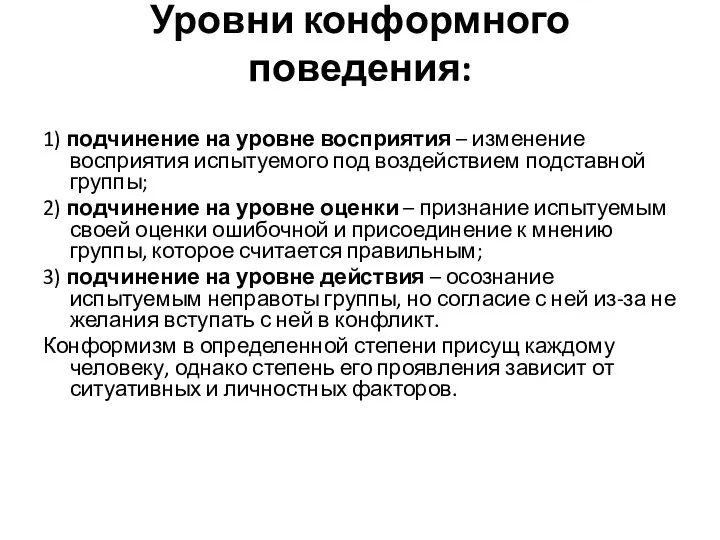 Уровни конформного поведения:

1) подчинение на уровне восприятия – изменение восприятия испытуемого под воздействием подставной группы;

2) подчинение на уровне оценки – признание испытуемым своей оценки ошибочной и присоединение к мнению группы, которое считается правильным;

3) подчинение на уровне действия – осознание испытуемым неправоты группы, но согласие с ней из-за не желания вступать с ней в конфликт.

Конформизм в определенной степени присущ каждому человеку, однако степень его проявления зависит от ситуативных и личностных факторов.